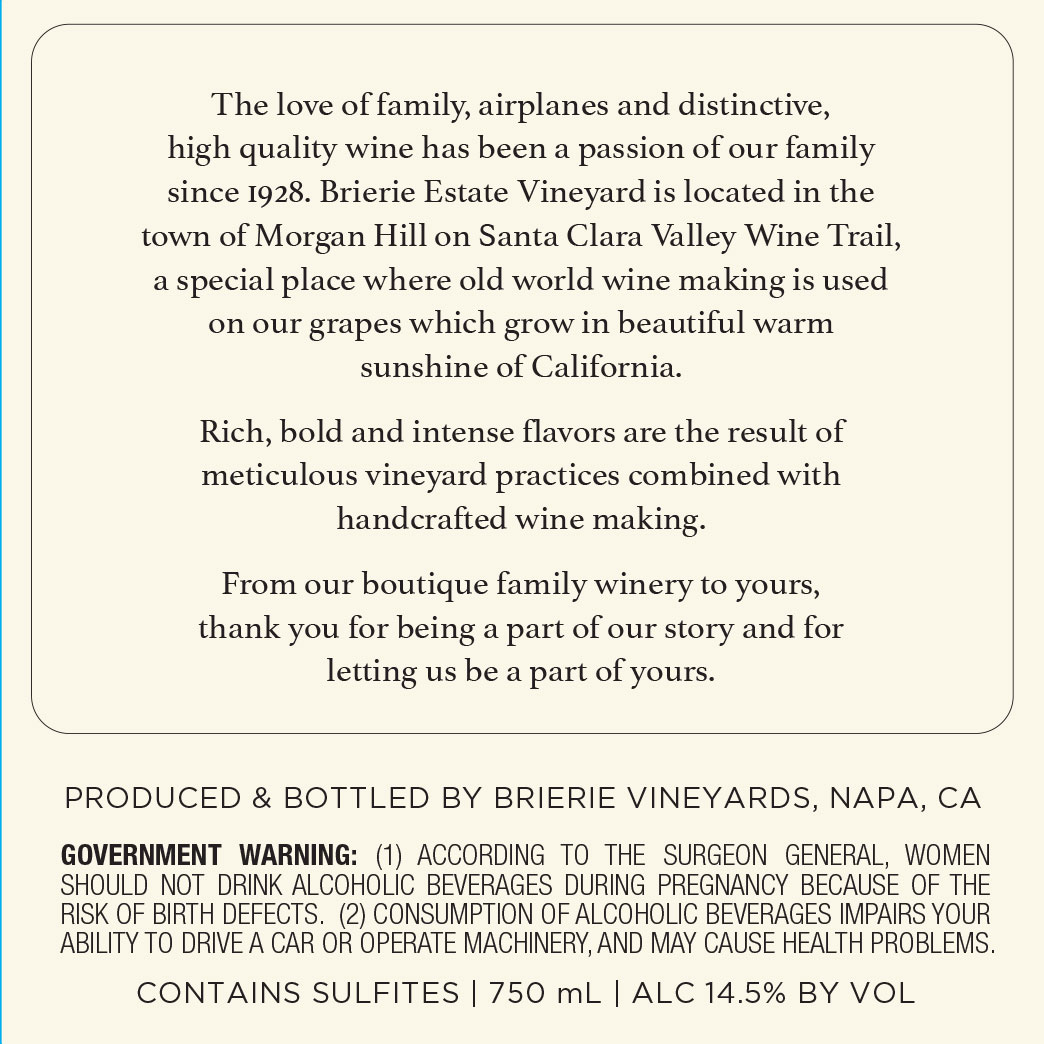 The love of family, airplanes and distinctive, high quality wine has been a passion of our family since 1928. Brierie Estate Vineyard is located in the town of Morgan Hill on Santa Clara Valley Wine Trail, a special place where old world wine making is used on our grapes which grow in beautiful warm sunshine of California.

Rich, bold and intense flavors are the result of meticulous vineyard practices combined with handcrafted wine making.

From our boutique family winery to yours, thank you for being a part of our story and for letting us be a part of yours.

PRODUCED & BOTTLED BY BRIERIE VINEYARDS, NAPA, CA

GOVERNMENT WARNING: (1) ACCORDING TO THE SURGEON GENERAL, WOMEN SHOULD NOT DRINK ALCOHOLIC BEVERAGES DURING PREGNANCY BECAUSE OF THE RISK OF BIRTH DEFECTS. (2) CONSUMPTION OF ALCOHOLIC BEVERAGES IMPAIRS YOUR ABILITY TO DRIVE A CAR OR OPERATE MACHINERY, AND MAY CAUSE HEALTH PROBLEMS.

CONTAINS SULFITES | 750 mL | ALC 14.5% BY VOL